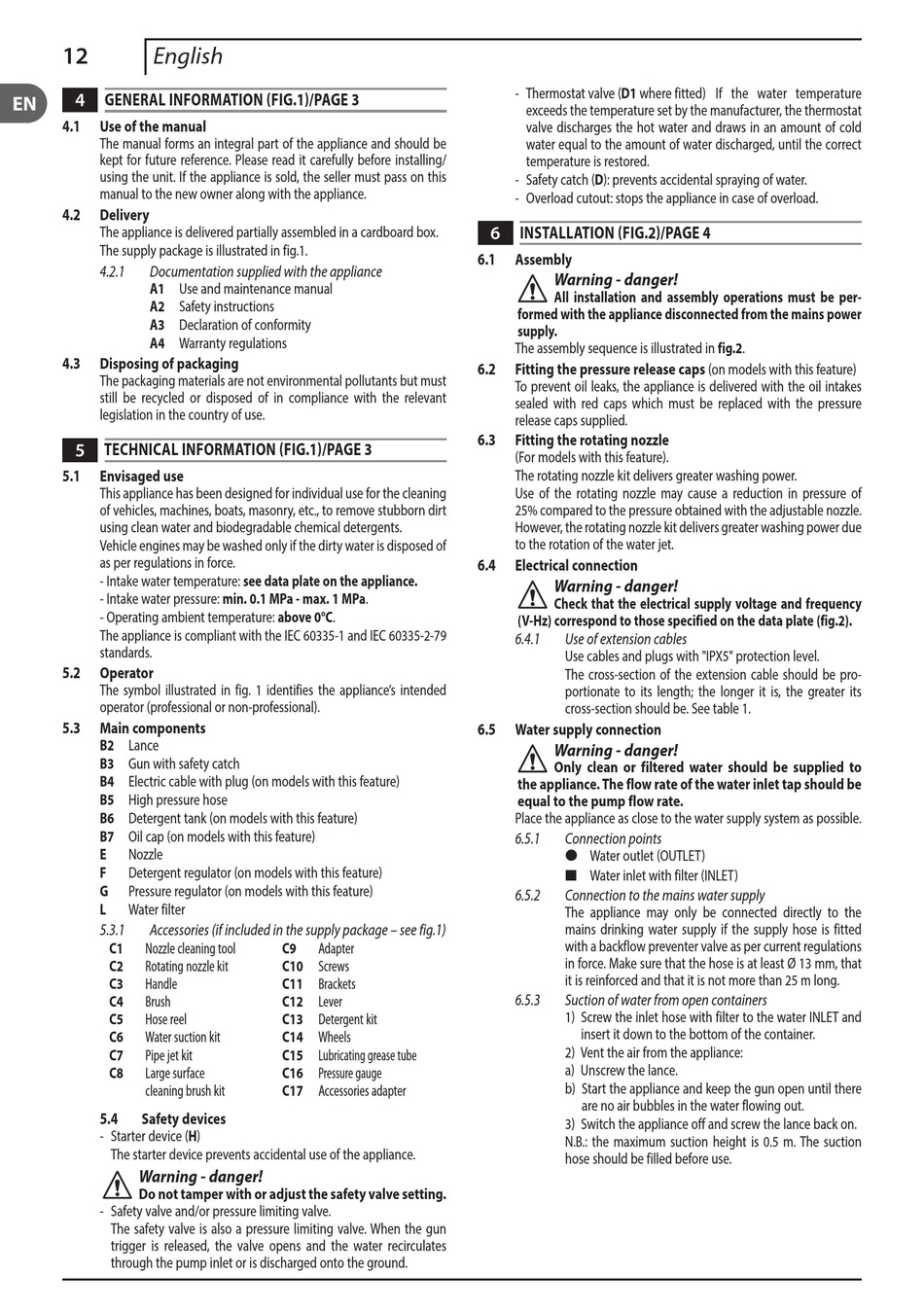 12 English

EN

4 GENERAL INFORMATION (FIG.1)/PAGE 3

4.1 Use of the manual
The manual forms an integral part of the appliance and should be kept for future reference. Please read it carefully before installing/using the unit. If the appliance is sold, the seller must pass on this manual to the new owner along with the appliance.

4.2 Delivery
The appliance is delivered partially assembled in a cardboard box.
The supply package is illustrated in fig.1.

4.2.1 Documentation supplied with the appliance
A1 Use and maintenance manual
A2 Safety instructions
A3 Declaration of conformity
A4 Warranty regulations

4.3 Disposing of packaging
The packaging materials are not environmental pollutants but must still be recycled or disposed of in compliance with the relevant legislation in the country of use.

5 TECHNICAL INFORMATION (FIG.1)/PAGE 3

5.1 Envisaged use
This appliance has been designed for individual use for the cleaning of vehicles, machines, boats, masonry, etc., to remove stubborn dirt using clean water and biodegradable chemical detergents.
Vehicle engines may be washed only if the dirty water is disposed of as per regulations in force.
- Intake water temperature: see data plate on the appliance.
- Intake water pressure: min. 0.1 MPa - max. 1 MPa.
- Operating ambient temperature: above 0°C.
The appliance is compliant with the IEC 60335-1 and IEC 60335-2-79 standards.

5.2 Operator
The symbol illustrated in fig. 1 identifies the appliance's intended operator (professional or non-professional).

5.3 Main components
B2 Lance
B3 Gun with safety catch
B4 Electric cable with plug (on models with this feature)
B5 High pressure hose
B6 Detergent tank (on models with this feature)
B7 Oil cap (on models with this feature)
E Nozzle
F Detergent regulator (on models with this feature)
G Pressure regulator (on models with this feature)
L Water filter

5.3.1 Accessories (if included in the supply package – see fig.1)
C1 Nozzle cleaning tool
C2 Rotating nozzle kit
C3 Handle
C4 Brush
C5 Hose reel
C6 Water suction kit
C7 Pipe jet kit
C8 Large surface cleaning brush kit
C9 Adapter
C10 Screws
C11 Brackets
C12 Lever
C13 Detergent kit
C14 Wheels
C15 Lubricating grease tube
C16 Pressure gauge
C17 Accessories adapter

5.4 Safety devices
- Starter device (H)
The starter device prevents accidental use of the appliance.
Warning - danger!
Do not tamper with or adjust the safety valve setting.
- Safety valve and/or pressure limiting valve.
The safety valve is also a pressure limiting valve. When the gun trigger is released, the valve opens and the water recirculates through the pump inlet or is discharged onto the ground.

- Thermostat valve (D1 where fitted) If the water temperature exceeds the temperature set by the manufacturer, the thermostat valve discharges the hot water and draws in an amount of cold water equal to the amount of water discharged, until the correct temperature is restored.
- Safety catch (D): prevents accidental spraying of water.
- Overload cutout: stops the appliance in case of overload.

6 INSTALLATION (FIG.2)/PAGE 4

6.1 Assembly
Warning - danger!
All installation and assembly operations must be performed with the appliance disconnected from the mains power supply.
The assembly sequence is illustrated in fig.2.

6.2 Fitting the pressure release caps (on models with this feature)
To prevent oil leaks, the appliance is delivered with the oil intakes sealed with red caps which must be replaced with the pressure release caps supplied.

6.3 Fitting the rotating nozzle
(For models with this feature).
The rotating nozzle kit delivers greater washing power.
Use of the rotating nozzle may cause a reduction in pressure of 25% compared to the pressure obtained with the adjustable nozzle. However, the rotating nozzle kit delivers greater washing power due to the rotation of the water jet.

6.4 Electrical connection
Warning - danger!
Check that the electrical supply voltage and frequency (V-Hz) correspond to those specified on the data plate (fig.2).
6.4.1 Use of extension cables
Use cables and plugs with "IPX5" protection level.
The cross-section of the extension cable should be proportionate to its length; the longer it is, the greater its cross-section should be. See table 1.

6.5 Water supply connection
Warning - danger!
Only clean or filtered water should be supplied to the appliance. The flow rate of the water inlet tap should be equal to the pump flow rate.
Place the appliance as close to the water supply system as possible.
6.5.1 Connection points
● Water outlet (OUTLET)
■ Water inlet with filter (INLET)
6.5.2 Connection to the mains water supply
The appliance may only be connected directly to the mains drinking water supply if the supply hose is fitted with a backflow preventer valve as per current regulations in force. Make sure that the hose is at least Ø 13 mm, that it is reinforced and that it is not more than 25 m long.
6.5.3 Suction of water from open containers
1) Screw the inlet hose with filter to the water INLET and insert it down to the bottom of the container.
2) Vent the air from the appliance:
a) Unscrew the lance.
b) Start the appliance and keep the gun open until there are no air bubbles in the water flowing out.
3) Switch the appliance off and screw the lance back on.
N.B.: the maximum suction height is 0.5 m. The suction hose should be filled before use.